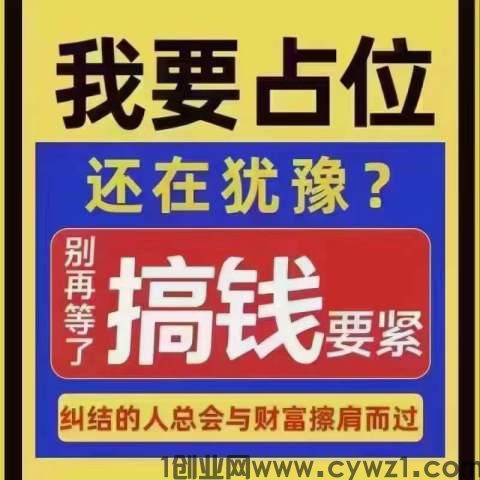 我要占位

还在犹豫？

别再等了

搞钱要紧

纠结的人总会与财富擦肩而过

1创业网www.cywz1.com